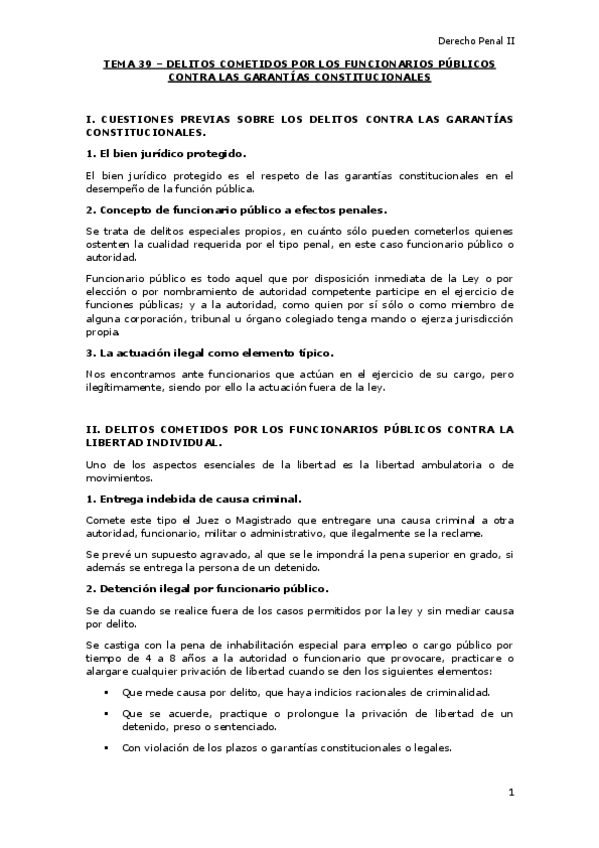 Derecho Penal II

TEMA 39 – DELITOS COMETIDOS POR LOS FUNCIONARIOS PÚBLICOS CONTRA LAS GARANTÍAS CONSTITUCIONALES

I. CUESTIONES PREVIAS SOBRE LOS DELITOS CONTRA LAS GARANTÍAS CONSTITUCIONALES.

1. El bien jurídico protegido.

El bien jurídico protegido es el respeto de las garantías constitucionales en el desempeño de la función pública.

2. Concepto de funcionario público a efectos penales.

Se trata de delitos especiales propios, en cuánto sólo pueden cometerlos quienes ostenten la cualidad requerida por el tipo penal, en este caso funcionario público o autoridad.

Funcionario público es todo aquel que por disposición inmediata de la Ley o por elección o por nombramiento de autoridad competente participe en el ejercicio de funciones públicas; y a la autoridad, como quien por sí sólo o como miembro de alguna corporación, tribunal u órgano colegiado tenga mando o ejerza jurisdicción propia.

3. La actuación ilegal como elemento típico.

Nos encontramos ante funcionarios que actúan en el ejercicio de su cargo, pero ilegítimamente, siendo por ello la actuación fuera de la ley.

II. DELITOS COMETIDOS POR LOS FUNCIONARIOS PÚBLICOS CONTRA LA LIBERTAD INDIVIDUAL.

Uno de los aspectos esenciales de la libertad es la libertad ambulatoria o de movimientos.

1. Entrega indebida de causa criminal.

Comete este tipo el Juez o Magistrado que entregare una causa criminal a otra autoridad, funcionario, militar o administrativo, que ilegalmente se la reclame.

Se prevé un supuesto agravado, al que se le impondrá la pena superior en grado, si además se entrega la persona de un detenido.

2. Detención ilegal por funcionario público.

Se da cuando se realice fuera de los casos permitidos por la ley y sin mediar causa por delito.

Se castiga con la pena de inhabilitación especial para empleo o cargo público por tiempo de 4 a 8 años a la autoridad o funcionario que provocare, practicare o alargare cualquier privación de libertad cuando se den los siguientes elementos:

▪ Que mede causa por delito, que haya indicios racionales de criminalidad.

▪ Que se acuerde, practique o prolongue la privación de libertad de un detenido, preso o sentenciado.

▪ Con violación de los plazos o garantías constitucionales o legales.

1